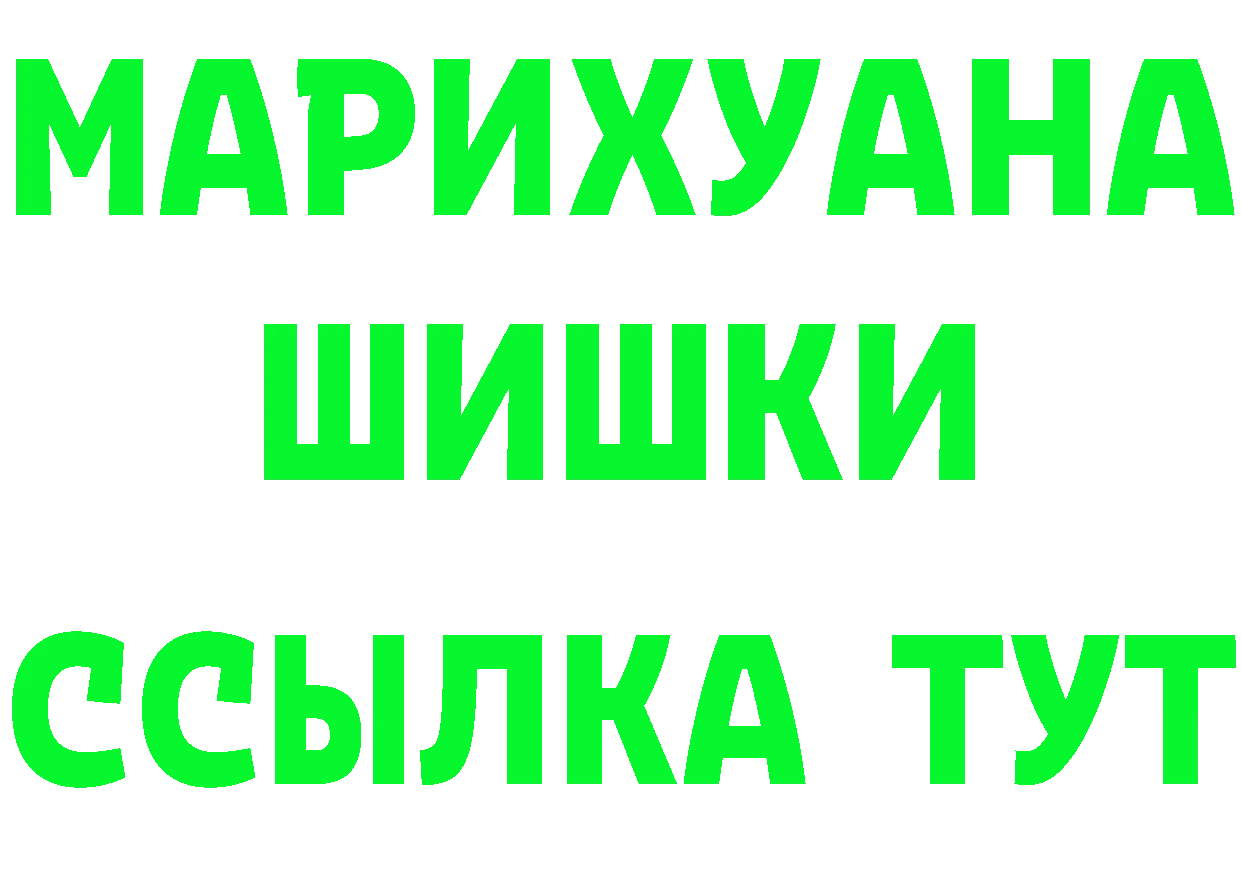 МАРИХУАНА
ШИШКИ
ССЫЛКА ТУТ